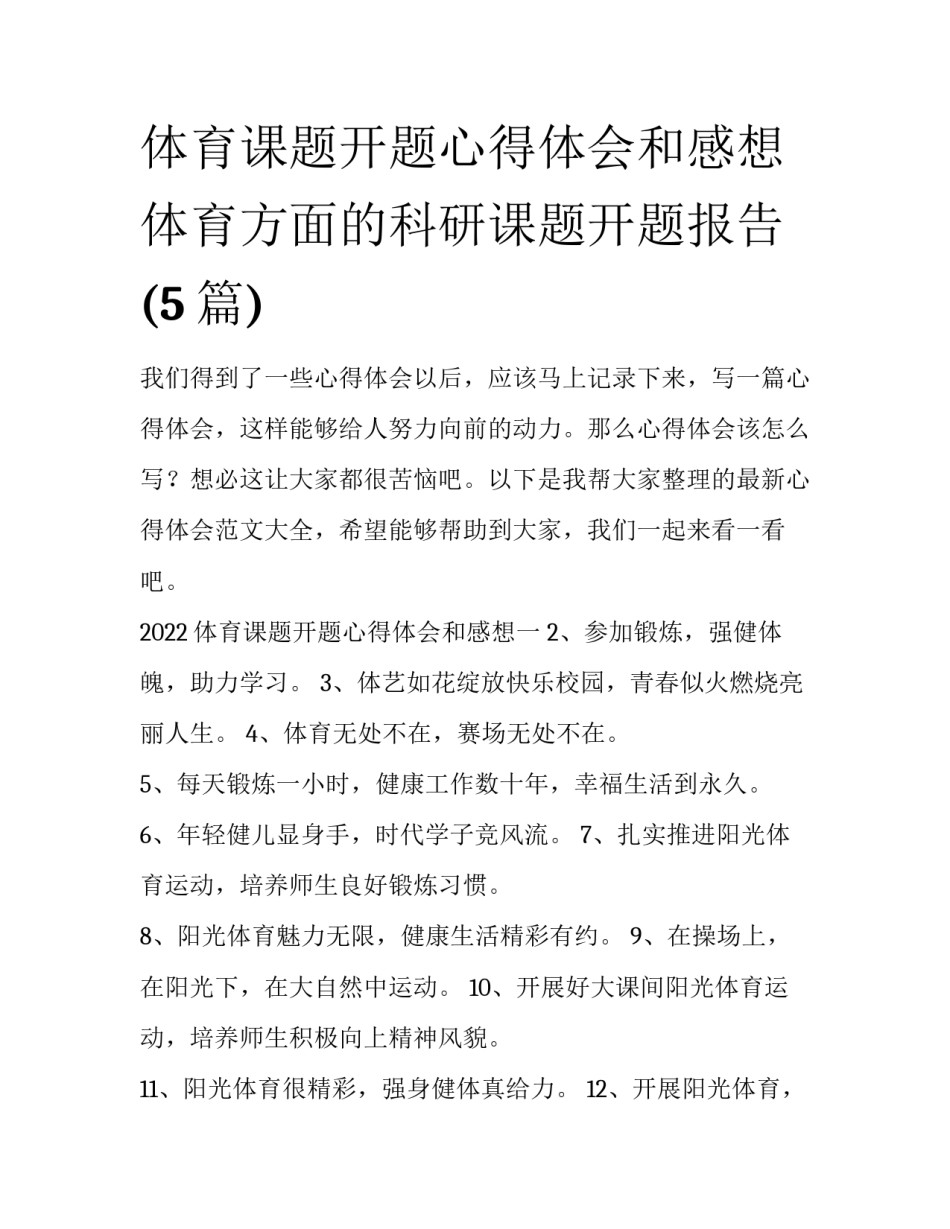 体育课题开题心得体会和感想 体育方面的科研课题开题报告(5篇)

我们得到了一些心得体会以后，应该马上记录下来，写一篇心得体会，这样能够给人努力向前的动力。那么心得体会该怎么写？想必这让大家都很苦恼吧。以下是我帮大家整理的最新心得体会范文大全，希望能够帮助到大家，我们一起来看一看吧。

2022体育课题开题心得体会和感想一 2、参加锻炼，强健体魄，助力学习。 3、体艺如花绽放快乐校园，青春似火燃烧亮丽人生。 4、体育无处不在，赛场无处不在。

5、每天锻炼一小时，健康工作数十年，幸福生活到永久。

6、年轻健儿显身手，时代学子竞风流。 7、扎实推进阳光体育运动，培养师生良好锻炼习惯。

8、阳光体育魅力无限，健康生活精彩有约。 9、在操场上，在阳光下，在大自然中运动。 10、开展好大课间阳光体育运动，培养师生积极向上精神风貌。

11、阳光体育很精彩，强身健体真给力。 12、开展阳光体育，